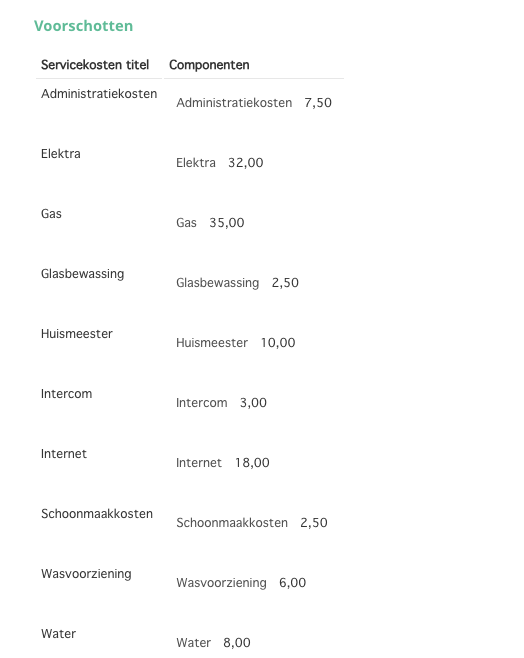 Voorschotten

| Servicekosten titel | Componenten |
|---|---|
| Administratiekosten | Administratiekosten 7,50 |
| Elektra | Elektra 32,00 |
| Gas | Gas 35,00 |
| Glasbewassing | Glasbewassing 2,50 |
| Huismeester | Huismeester 10,00 |
| Intercom | Intercom 3,00 |
| Internet | Internet 18,00 |
| Schoonmaakkosten | Schoonmaakkosten 2,50 |
| Wasvoorziening | Wasvoorziening 6,00 |
| Water | Water 8,00 |